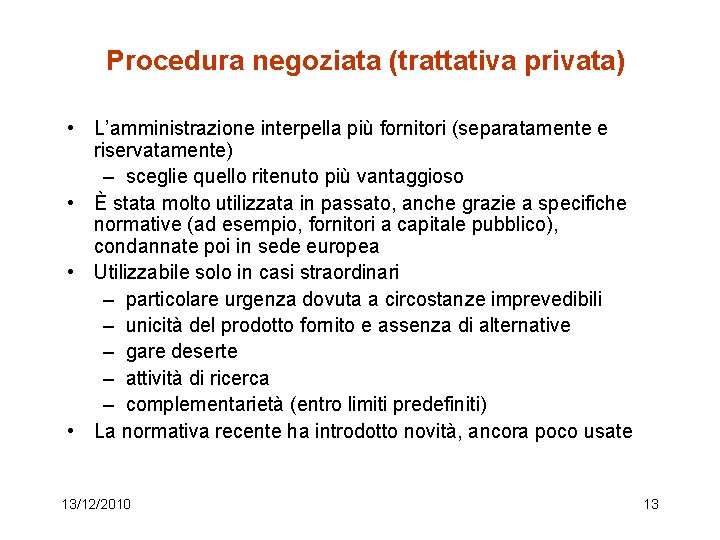 Procedura negoziata (trattativa privata)

• L'amministrazione interpella più fornitori (separatamente e riservatamente)
– sceglie quello ritenuto più vantaggioso
• È stata molto utilizzata in passato, anche grazie a specifiche normative (ad esempio, fornitori a capitale pubblico), condannate poi in sede europea
• Utilizzabile solo in casi straordinari
– particolare urgenza dovuta a circostanze imprevedibili
– unicità del prodotto fornito e assenza di alternative
– gare deserte
– attività di ricerca
– complementarietà (entro limiti predefiniti)
• La normativa recente ha introdotto novità, ancora poco usate

13/12/2010

13